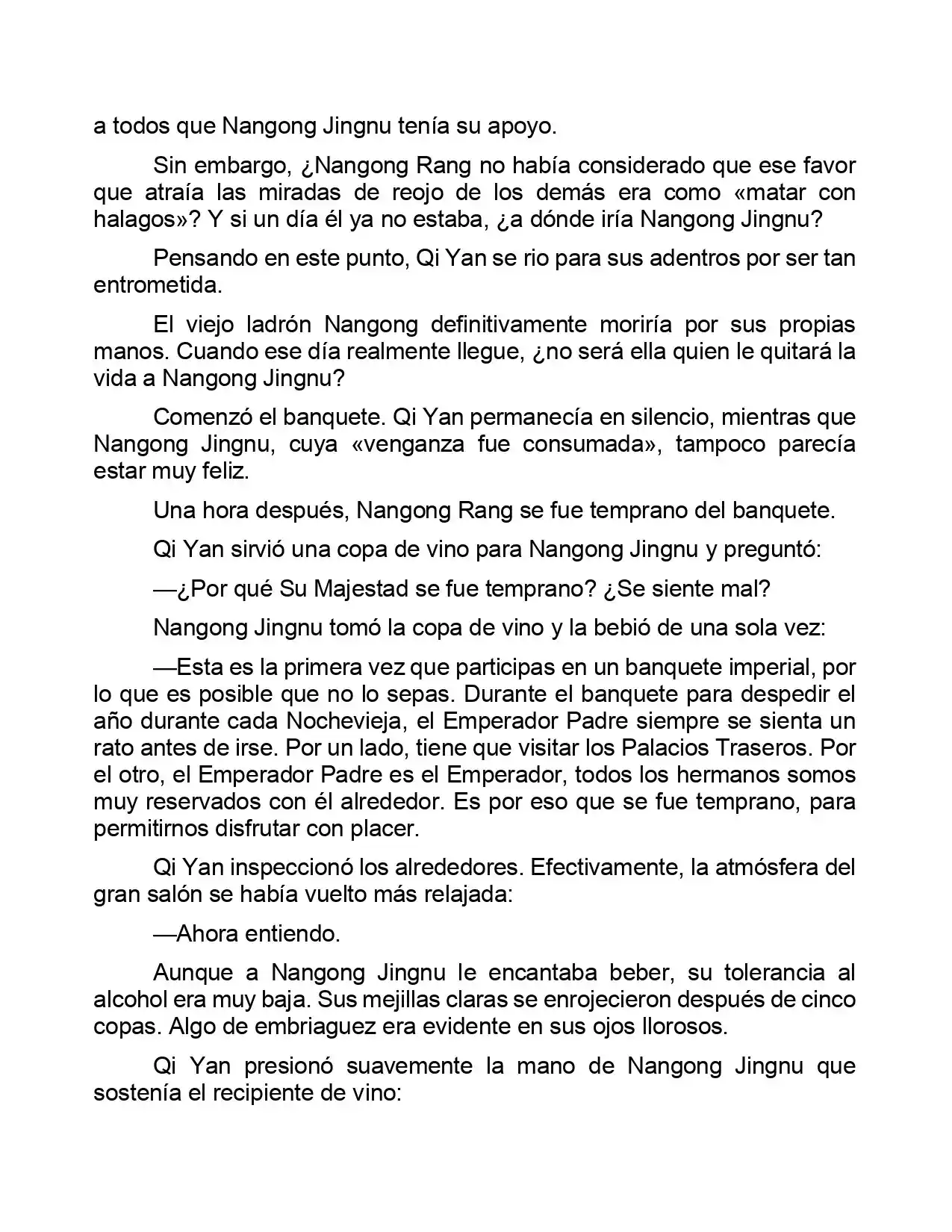 a todos que Nangong Jingnu tenía su apoyo.

Sin embargo, ¿Nangong Rang no había considerado que ese favor que atraía las miradas de reojo de los demás era como «matar con halagos»? Y si un día él ya no estaba, ¿a dónde iría Nangong Jingnu?

Pensando en este punto, Qi Yan se rio para sus adentros por ser tan entrometida.

El viejo ladrón Nangong definitivamente moriría por sus propias manos. Cuando ese día realmente llegue, ¿no será ella quien le quitará la vida a Nangong Jingnu?

Comenzó el banquete. Qi Yan permanecía en silencio, mientras que Nangong Jingnu, cuya «venganza fue consumada», tampoco parecía estar muy feliz.

Una hora después, Nangong Rang se fue temprano del banquete.

Qi Yan sirvió una copa de vino para Nangong Jingnu y preguntó:

—¿Por qué Su Majestad se fue temprano? ¿Se siente mal?

Nangong Jingnu tomó la copa de vino y la bebió de una sola vez:

—Esta es la primera vez que participas en un banquete imperial, por lo que es posible que no lo sepas. Durante el banquete para despedir el año durante cada Nochevieja, el Emperador Padre siempre se sienta un rato antes de irse. Por un lado, tiene que visitar los Palacios Traseros. Por el otro, el Emperador Padre es el Emperador, todos los hermanos somos muy reservados con él alrededor. Es por eso que se fue temprano, para permitirnos disfrutar con placer.

Qi Yan inspeccionó los alrededores. Efectivamente, la atmósfera del gran salón se había vuelto más relajada:

—Ahora entiendo.

Aunque a Nangong Jingnu le encantaba beber, su tolerancia al alcohol era muy baja. Sus mejillas claras se enrojecieron después de cinco copas. Algo de embriaguez era evidente en sus ojos llorosos.

Qi Yan presionó suavemente la mano de Nangong Jingnu que sostenía el recipiente de vino: